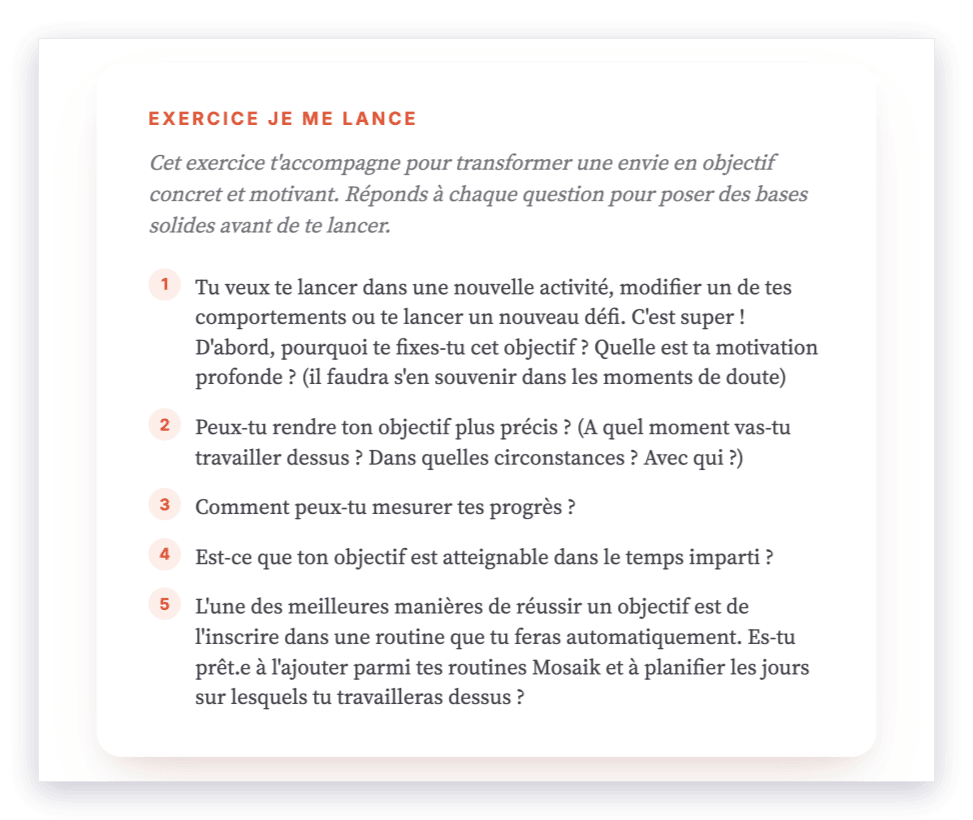 EXERCICE JE ME LANCE

Cet exercice t'accompagne pour transformer une envie en objectif concret et motivant. Réponds à chaque question pour poser des bases solides avant de te lancer.

1 Tu veux te lancer dans une nouvelle activité, modifier un de tes comportements ou te lancer un nouveau défi. C'est super ! D'abord, pourquoi te fixes-tu cet objectif ? Quelle est ta motivation profonde ? (il faudra s'en souvenir dans les moments de doute)

2 Peux-tu rendre ton objectif plus précis ? (A quel moment vas-tu travailler dessus ? Dans quelles circonstances ? Avec qui ?)

3 Comment peux-tu mesurer tes progrès ?

4 Est-ce que ton objectif est atteignable dans le temps imparti ?

5 L'une des meilleures manières de réussir un objectif est de l'inscrire dans une routine que tu feras automatiquement. Es-tu prêt.e à l'ajouter parmi tes routines Mosaik et à planifier les jours sur lesquels tu travailleras dessus ?